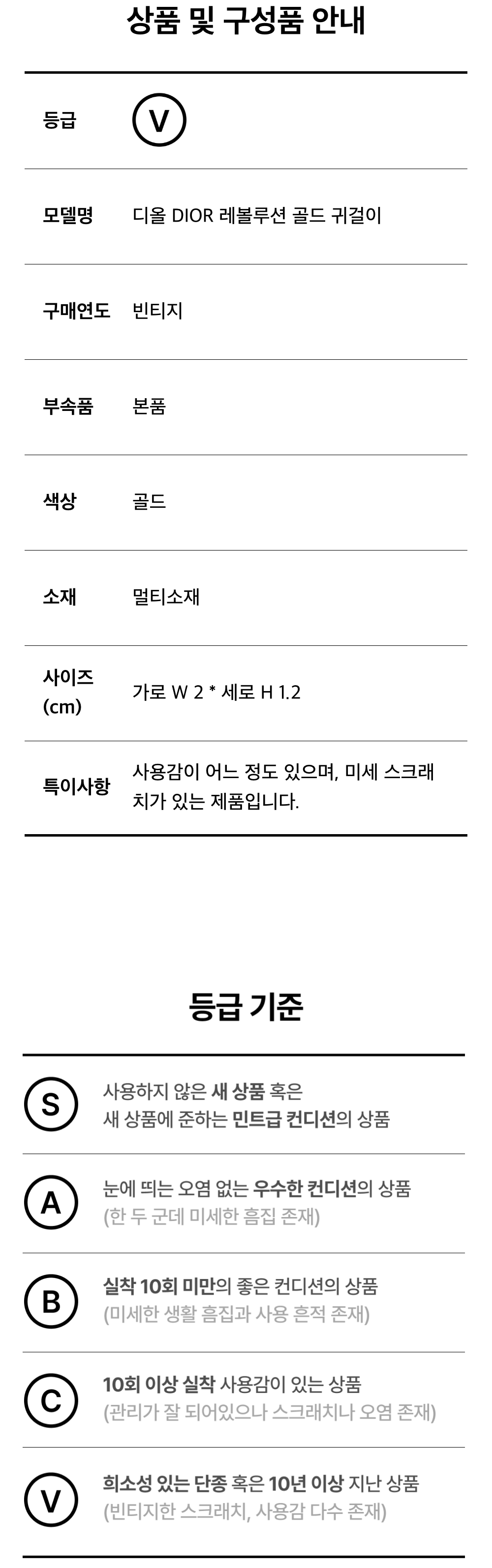 상품 및 구성품 안내

등급 V

모델명 디올 DIOR 레볼루션 골드 귀걸이

구매연도 빈티지

부속품 본품

색상 골드

소재 멀티소재

사이즈 (cm) 가로 W 2 * 세로 H 1.2

특이사항 사용감이 어느 정도 있으며, 미세 스크래치가 있는 제품입니다.

등급 기준

S 사용하지 않은 새 상품 혹은
새 상품에 준하는 민트급 컨디션의 상품

A 눈에 띄는 오염 없는 우수한 컨디션의 상품
(한 두 군데 미세한 흠집 존재)

B 실착 10회 미만의 좋은 컨디션의 상품
(미세한 생활 흠집과 사용 흔적 존재)

C 10회 이상 실착 사용감이 있는 상품
(관리가 잘 되어있으나 스크래치나 오염 존재)

V 희소성 있는 단종 혹은 10년 이상 지난 상품
(빈티지한 스크래치, 사용감 다수 존재)